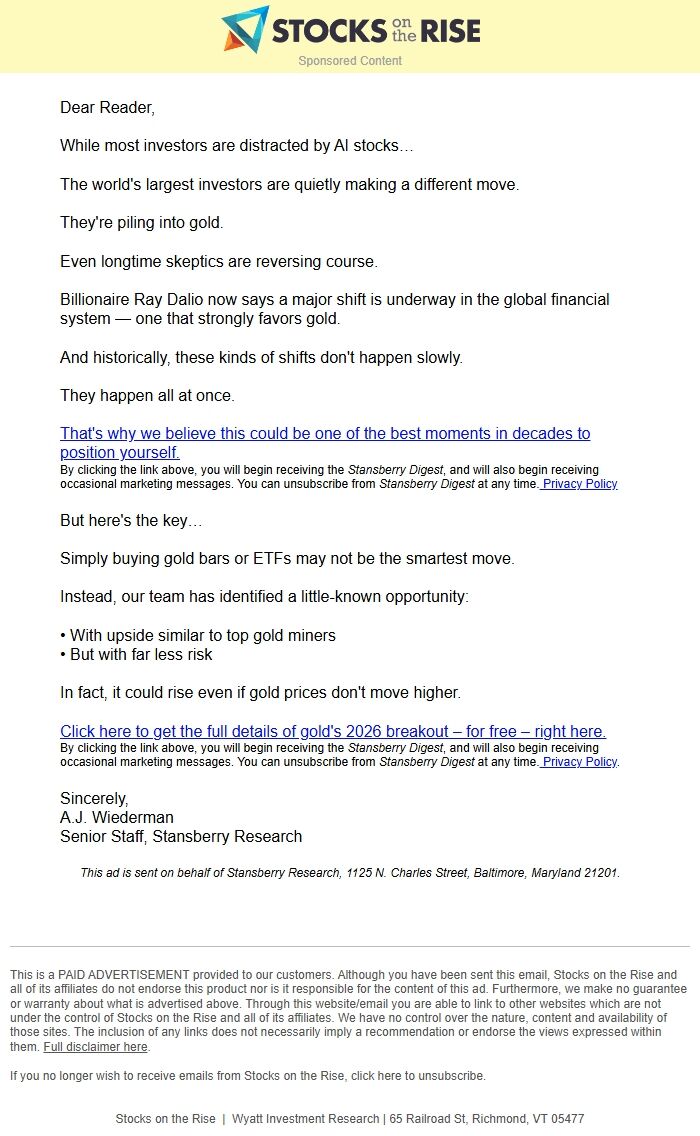 STOCKS on the RISE
Sponsored Content

Dear Reader,

While most investors are distracted by AI stocks…

The world's largest investors are quietly making a different move.

They're piling into gold.

Even longtime skeptics are reversing course.

Billionaire Ray Dalio now says a major shift is underway in the global financial system — one that strongly favors gold.

And historically, these kinds of shifts don't happen slowly.

They happen all at once.

That's why we believe this could be one of the best moments in decades to position yourself.
By clicking the link above, you will begin receiving the Stansberry Digest, and will also begin receiving occasional marketing messages. You can unsubscribe from Stansberry Digest at any time. Privacy Policy

But here's the key…

Simply buying gold bars or ETFs may not be the smartest move.

Instead, our team has identified a little-known opportunity:

• With upside similar to top gold miners
• But with far less risk

In fact, it could rise even if gold prices don't move higher.

Click here to get the full details of gold's 2026 breakout – for free – right here.
By clicking the link above, you will begin receiving the Stansberry Digest, and will also begin receiving occasional marketing messages. You can unsubscribe from Stansberry Digest at any time. Privacy Policy.

Sincerely,
A.J. Wiederman
Senior Staff, Stansberry Research

This ad is sent on behalf of Stansberry Research, 1125 N. Charles Street, Baltimore, Maryland 21201.

This is a PAID ADVERTISEMENT provided to our customers. Although you have been sent this email, Stocks on the Rise and all of its affiliates do not endorse this product nor is it responsible for the content of this ad. Furthermore, we make no guarantee or warranty about what is advertised above. Through this website/email you are able to link to other websites which are not under the control of Stocks on the Rise and all of its affiliates. We have no control over the nature, content and availability of those sites. The inclusion of any links does not necessarily imply a recommendation or endorse the views expressed within them. Full disclaimer here.

If you no longer wish to receive emails from Stocks on the Rise, click here to unsubscribe.

Stocks on the Rise | Wyatt Investment Research | 65 Railroad St, Richmond, VT 05477